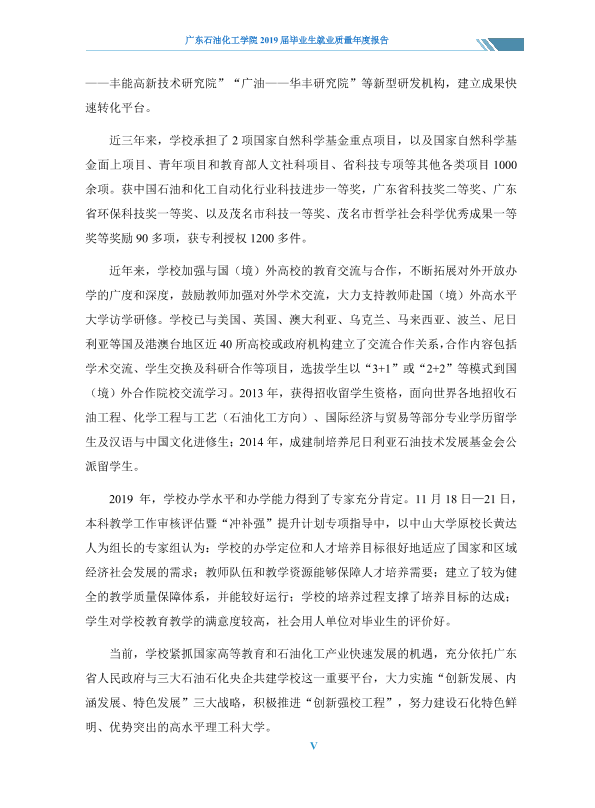 广东石油化工学院2019届毕业生就业质量年度报告

——丰能高新技术研究院”“广油——华丰研究院”等新型研发机构，建立成果快速转化平台。

近三年来，学校承担了2项国家自然科学基金重点项目，以及国家自然科学基金面上项目、青年项目和教育部人文社科项目、省科技专项等其他各类项目1000余项。获中国石油和化工自动化行业科技进步一等奖，广东省科技奖二等奖、广东省环保科技奖一等奖、以及茂名市科技一等奖、茂名市哲学社会科学优秀成果一等奖等奖励90多项，获专利授权1200多件。

近年来，学校加强与国（境）外高校的教育交流与合作，不断拓展对外开放办学的广度和深度，鼓励教师加强对外学术交流，大力支持教师赴国（境）外高水平大学访学研修。学校已与美国、英国、澳大利亚、乌克兰、马来西亚、波兰、尼日利亚等国及港澳台地区近40所高校或政府机构建立了交流合作关系，合作内容包括学术交流、学生交换及科研合作等项目，选拔学生以“3+1”或“2+2”等模式到国（境）外合作院校交流学习。2013年，获得招收留学生资格，面向世界各地招收石油工程、化学工程与工艺（石油化工方向）、国际经济与贸易等部分专业学历留学生及汉语与中国文化进修生；2014年，成建制培养尼日利亚石油技术发展基金会公派留学生。

2019年，学校办学水平和办学能力得到了专家充分肯定。11月18日—21日，本科教学工作审核评估暨“冲补强”提升计划专项指导中，以中山大学原校长黄达人为组长的专家组认为：学校的办学定位和人才培养目标很好地适应了国家和区域经济社会发展的需求；教师队伍和教学资源能够保障人才培养需要；建立了较为健全的教学质量保障体系，并能较好运行；学校的培养过程支撑了培养目标的达成；学生对学校教育教学的满意度较高，社会用人单位对毕业生的评价好。

当前，学校紧抓国家高等教育和石油化工产业快速发展的机遇，充分依托广东省人民政府与三大石油石化央企共建学校这一重要平台，大力实施“创新发展、内涵发展、特色发展”三大战略，积极推进“创新强校工程”，努力建设石化特色鲜明、优势突出的高水平理工科大学。

V